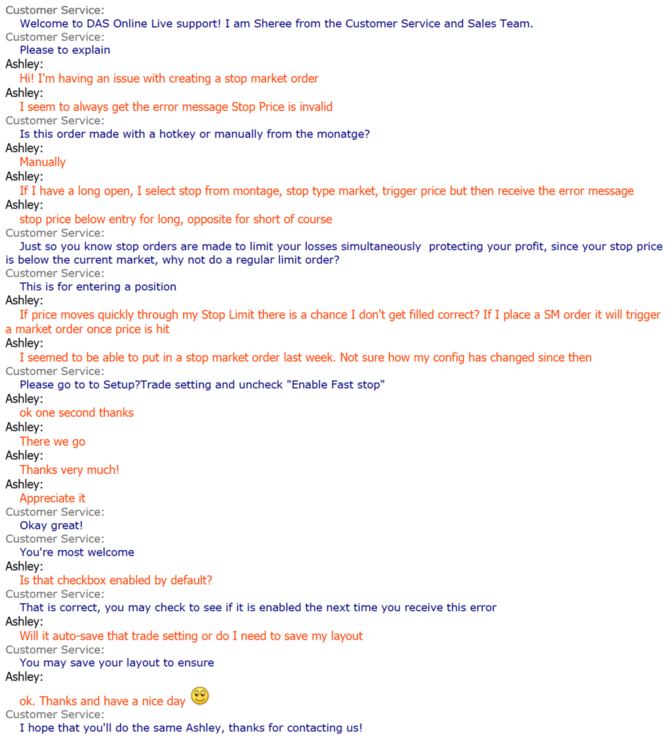 Customer Service:
Welcome to DAS Online Live support! I am Sheree from the Customer Service and Sales Team.

Customer Service:
Please to explain

Ashley:
Hi! I'm having an issue with creating a stop market order

Ashley:
I seem to always get the error message Stop Price is invalid

Customer Service:
Is this order made with a hotkey or manually from the monatge?

Ashley:
Manually

Ashley:
If I have a long open, I select stop from montage, stop type market, trigger price but then receive the error message

Ashley:
stop price below entry for long, opposite for short of course

Customer Service:
Just so you know stop orders are made to limit your losses simultaneously protecting your profit, since your stop price is below the current market, why not do a regular limit order?

Customer Service:
This is for entering a position

Ashley:
If price moves quickly through my Stop Limit there is a chance I don't get filled correct? If I place a SM order it will trigger a market order once price is hit

Ashley:
I seemed to be able to put in a stop market order last week. Not sure how my config has changed since then

Customer Service:
Please go to to Setup?Trade setting and uncheck "Enable Fast stop"

Ashley:
ok one second thanks

Ashley:
There we go

Ashley:
Thanks very much!

Ashley:
Appreciate it

Customer Service:
Okay great!

Customer Service:
You're most welcome

Ashley:
Is that checkbox enabled by default?

Customer Service:
That is correct, you may check to see if it is enabled the next time you receive this error

Ashley:
Will it auto-save that trade setting or do I need to save my layout

Customer Service:
You may save your layout to ensure

Ashley:
ok. Thanks and have a nice day

Customer Service:
I hope that you'll do the same Ashley, thanks for contacting us!